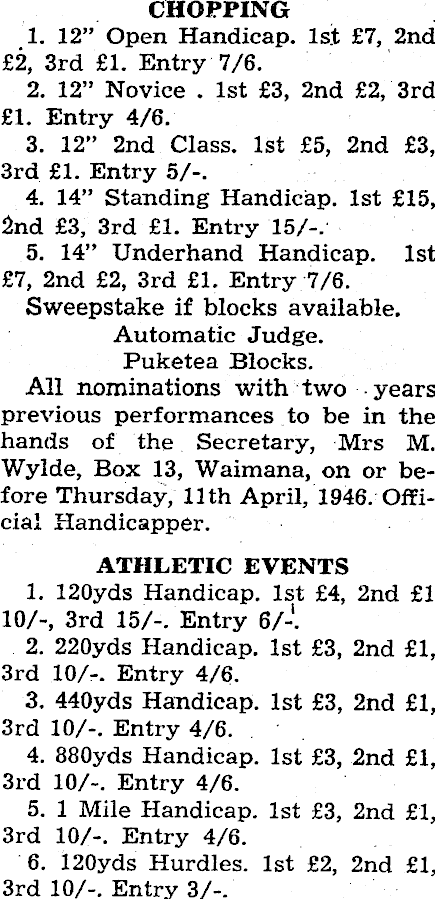 CHOPPING

1. 12" Open Handicap. 1st £7, 2nd £2, 3rd £1. Entry 7/6.

2. 12" Novice . 1st £3, 2nd £2, 3rd £1. Entry 4/6.

3. 12" 2nd Class. 1st £5, 2nd £3, 3rd £1. Entry 5/-.

4. 14" Standing Handicap. 1st £15, 2nd £3, 3rd £1. Entry 15/-.

5. 14" Underhand Handicap. 1st £7, 2nd £2, 3rd £1. Entry 7/6.

Sweepstake if blocks available.

Automatic Judge.

Puketea Blocks.

All nominations with two years previous performances to be in the hands of the Secretary, Mrs M. Wylde, Box 13, Waimana, on or before Thursday, 11th April, 1946. Official Handicapper.

ATHLETIC EVENTS

1. 120yds Handicap. 1st £4, 2nd £1 10/-, 3rd 15/-. Entry 6/-.

2. 220yds Handicap. 1st £3, 2nd £1, 3rd 10/-. Entry 4/6.

3. 440yds Handicap. 1st £3, 2nd £1, 3rd 10/-. Entry 4/6.

4. 880yds Handicap. 1st £3, 2nd £1, 3rd 10/-. Entry 4/6.

5. 1 Mile Handicap. 1st £3, 2nd £1, 3rd 10/-. Entry 4/6.

6. 120yds Hurdles. 1st £2, 2nd £1, 3rd 10/-. Entry 3/-.